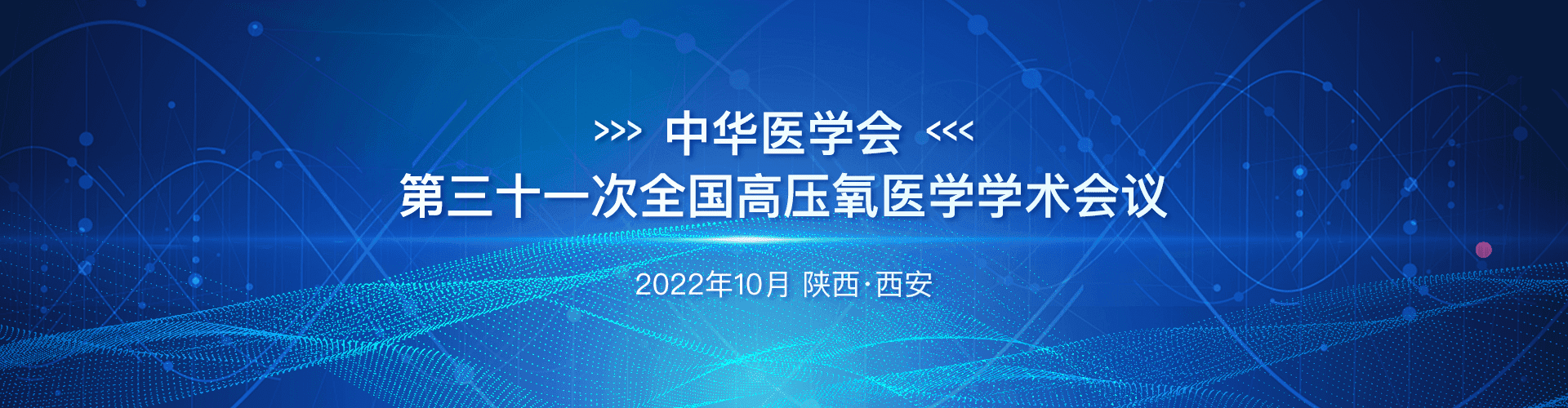 >>> 中华医学会 <<<
第三十一次全国高压氧医学学术会议

2022年10月 陕西·西安